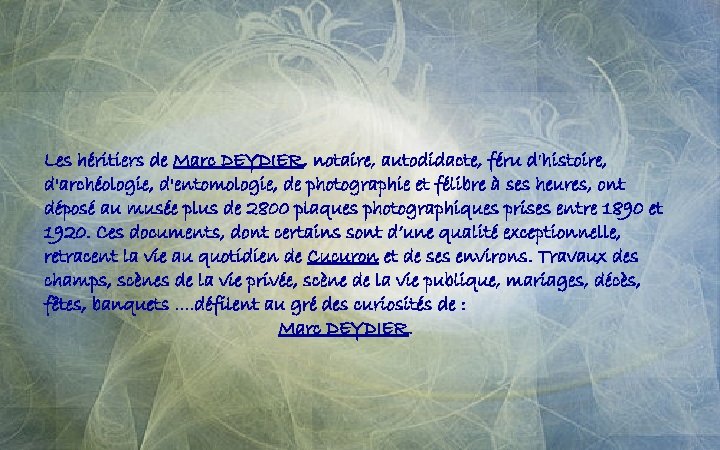 Les héritiers de Marc DEYDIER, notaire, autodidacte, féru d'histoire, d'archéologie, d'entomologie, de photographie et félibre à ses heures, ont déposé au musée plus de 2800 plaques photographiques prises entre 1890 et 1920. Ces documents, dont certains sont d'une qualité exceptionnelle, retracent la vie au quotidien de Cucuron et de ses environs. Travaux des champs, scènes de la vie privée, scène de la vie publique, mariages, décès, fêtes, banquets ....défilent au gré des curiosités de :
Marc DEYDIER.